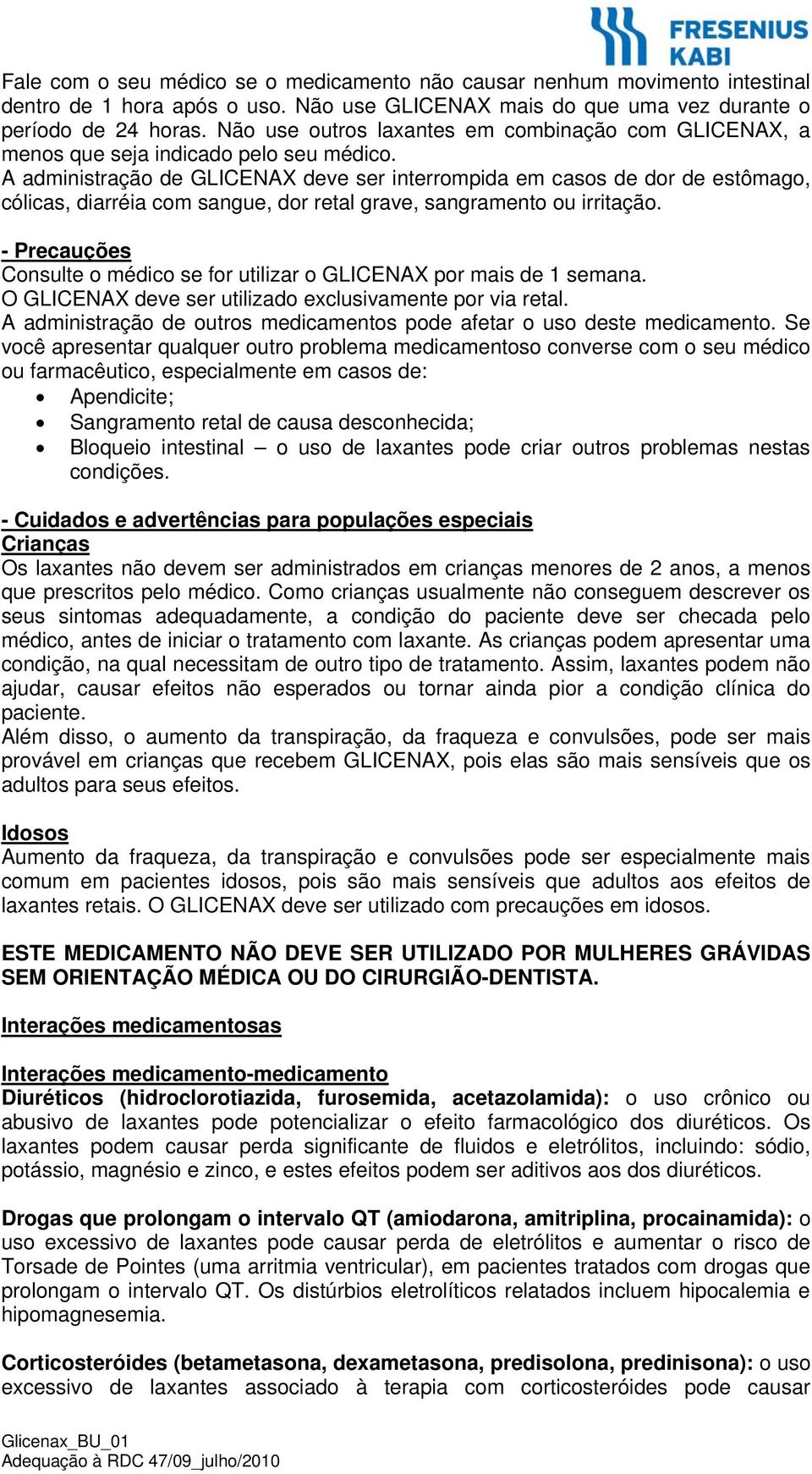 FRESENIUS KABI

Fale com o seu médico se o medicamento não causar nenhum movimento intestinal dentro de 1 hora após o uso. Não use GLICENAX mais do que uma vez durante o período de 24 horas. Não use outros laxantes em combinação com GLICENAX, a menos que seja indicado pelo seu médico.
A administração de GLICENAX deve ser interrompida em casos de dor de estômago, cólicas, diarréia com sangue, dor retal grave, sangramento ou irritação.

- Precauções
Consulte o médico se for utilizar o GLICENAX por mais de 1 semana.
O GLICENAX deve ser utilizado exclusivamente por via retal.
A administração de outros medicamentos pode afetar o uso deste medicamento. Se você apresentar qualquer outro problema medicamentoso converse com o seu médico ou farmacêutico, especialmente em casos de:
• Apendicite;
• Sangramento retal de causa desconhecida;
• Bloqueio intestinal – o uso de laxantes pode criar outros problemas nestas condições.

- Cuidados e advertências para populações especiais
Crianças
Os laxantes não devem ser administrados em crianças menores de 2 anos, a menos que prescritos pelo médico. Como crianças usualmente não conseguem descrever os seus sintomas adequadamente, a condição do paciente deve ser checada pelo médico, antes de iniciar o tratamento com laxante. As crianças podem apresentar uma condição, na qual necessitam de outro tipo de tratamento. Assim, laxantes podem não ajudar, causar efeitos não esperados ou tornar ainda pior a condição clínica do paciente.
Além disso, o aumento da transpiração, da fraqueza e convulsões, pode ser mais provável em crianças que recebem GLICENAX, pois elas são mais sensíveis que os adultos para seus efeitos.

Idosos
Aumento da fraqueza, da transpiração e convulsões pode ser especialmente mais comum em pacientes idosos, pois são mais sensíveis que adultos aos efeitos de laxantes retais. O GLICENAX deve ser utilizado com precauções em idosos.

ESTE MEDICAMENTO NÃO DEVE SER UTILIZADO POR MULHERES GRÁVIDAS SEM ORIENTAÇÃO MÉDICA OU DO CIRURGIÃO-DENTISTA.

Interações medicamentosas

Interações medicamento-medicamento
Diuréticos (hidroclorotiazida, furosemida, acetazolamida): o uso crônico ou abusivo de laxantes pode potencializar o efeito farmacológico dos diuréticos. Os laxantes podem causar perda significante de fluidos e eletrólitos, incluindo: sódio, potássio, magnésio e zinco, e estes efeitos podem ser aditivos aos dos diuréticos.

Drogas que prolongam o intervalo QT (amiodarona, amitriplina, procainamida): o uso excessivo de laxantes pode causar perda de eletrólitos e aumentar o risco de Torsade de Pointes (uma arritmia ventricular), em pacientes tratados com drogas que prolongam o intervalo QT. Os distúrbios eletrolíticos relatados incluem hipocalemia e hipomagnesemia.

Corticosteróides (betametasona, dexametasona, predisolona, predinisona): o uso excessivo de laxantes associado à terapia com corticosteróides pode causar

Glicenax_BU_01
Adequação à RDC 47/09_julho/2010